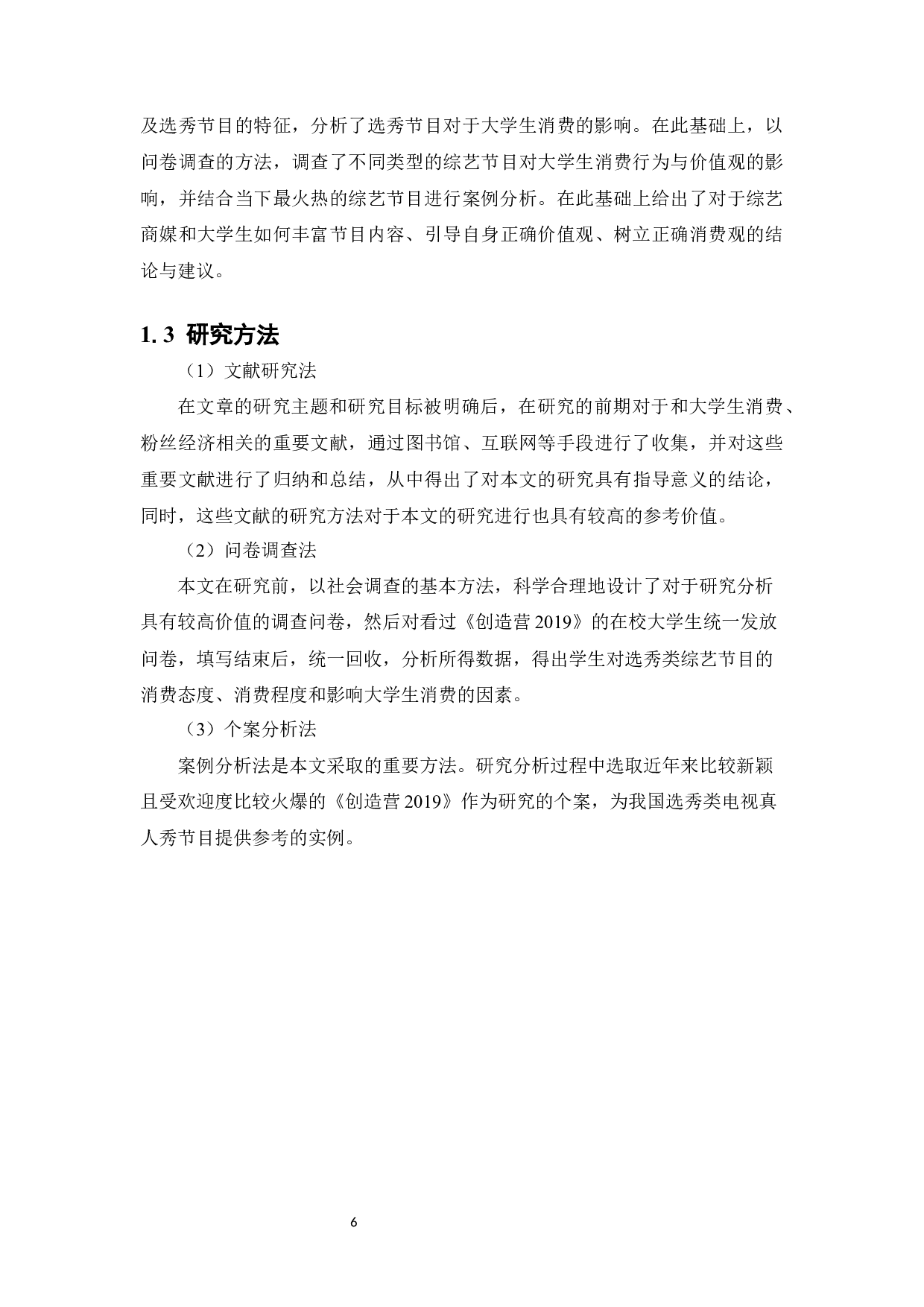 及选秀节目的特征，分析了选秀节目对于大学生消费的影响。在此基础上，以问卷调查的方法，调查了不同类型的综艺节目对大学生消费行为与价值观的影响，并结合当下最火热的综艺节目进行案例分析。在此基础上给出了对于综艺商媒和大学生如何丰富节目内容、引导自身正确价值观、树立正确消费观的结论与建议。

1. 3 研究方法

（1）文献研究法

在文章的研究主题和研究目标被明确后，在研究的前期对于和大学生消费、粉丝经济相关的重要文献，通过图书馆、互联网等手段进行了收集，并对这些重要文献进行了归纳和总结，从中得出了对本文的研究具有指导意义的结论，同时，这些文献的研究方法对于本文的研究进行也具有较高的参考价值。

（2）问卷调查法

本文在研究前，以社会调查的基本方法，科学合理地设计了对于研究分析具有较高价值的调查问卷，然后对看过《创造营 2019》的在校大学生统一发放问卷，填写结束后，统一回收，分析所得数据，得出学生对选秀类综艺节目的消费态度、消费程度和影响大学生消费的因素。

（3）个案分析法

案例分析法是本文采取的重要方法。研究分析过程中选取近年来比较新颖且受欢迎度比较火爆的《创造营 2019》作为研究的个案，为我国选秀类电视真人秀节目提供参考的实例。

6